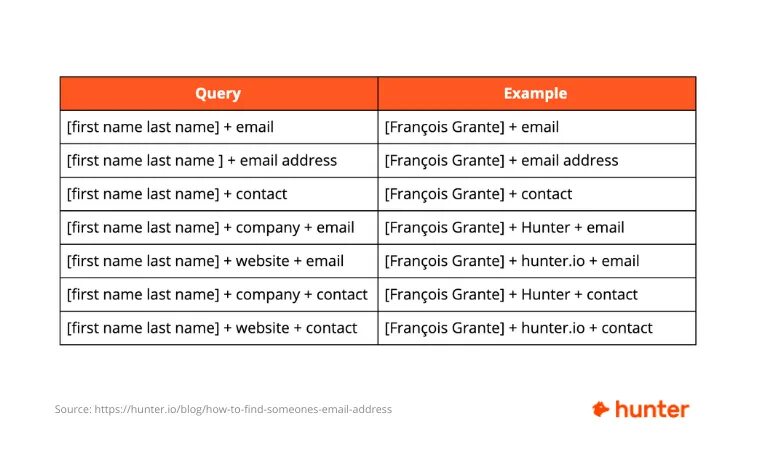 | Query | Example |
|---|---|
| [first name last name] + email | [François Grante] + email |
| [first name last name ] + email address | [François Grante] + email address |
| [first name last name] + contact | [François Grante] + contact |
| [first name last name] + company + email | [François Grante] + Hunter + email |
| [first name last name] + website + email | [François Grante] + hunter.io + email |
| [first name last name] + company + contact | [François Grante] + Hunter + contact |
| [first name last name] + website + contact | [François Grante] + hunter.io + contact |

Source: https://hunter.io/blog/how-to-find-someones-email-address

hunter